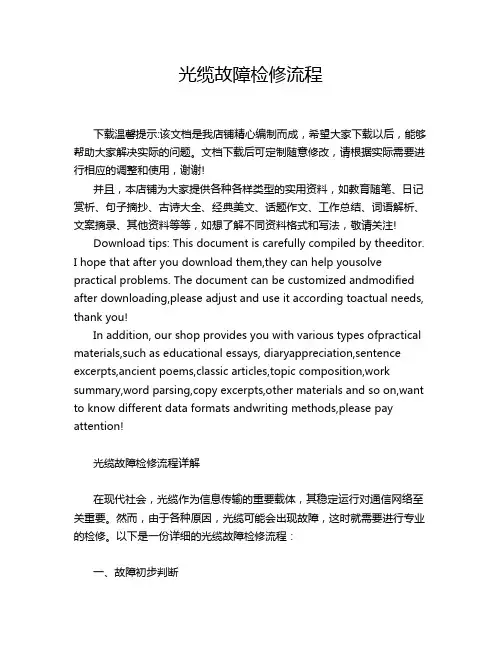 光缆故障检修流程

下载温馨提示:该文档是我店铺精心编制而成，希望大家下载以后，能够帮助大家解决实际的问题。文档下载后可定制随意修改，请根据实际需要进行相应的调整和使用，谢谢!

并且，本店铺为大家提供各种各样类型的实用资料，如教育随笔、日记赏析、句子摘抄、古诗大全、经典美文、话题作文、工作总结、词语解析、文案摘录、其他资料等等，如想了解不同资料格式和写法，敬请关注!

Download tips: This document is carefully compiled by theeditor. I hope that after you download them,they can help yousolve practical problems. The document can be customized andmodified after downloading,please adjust and use it according toactual needs, thank you!

In addition, our shop provides you with various types ofpractical materials,such as educational essays, diaryappreciation,sentence excerpts,ancient poems,classic articles,topic composition,work summary,word parsing,copy excerpts,other materials and so on,want to know different data formats andwriting methods,please pay attention!

光缆故障检修流程详解

在现代社会，光缆作为信息传输的重要载体，其稳定运行对通信网络至关重要。然而，由于各种原因，光缆可能会出现故障，这时就需要进行专业的检修。以下是一份详细的光缆故障检修流程：

一、故障初步判断